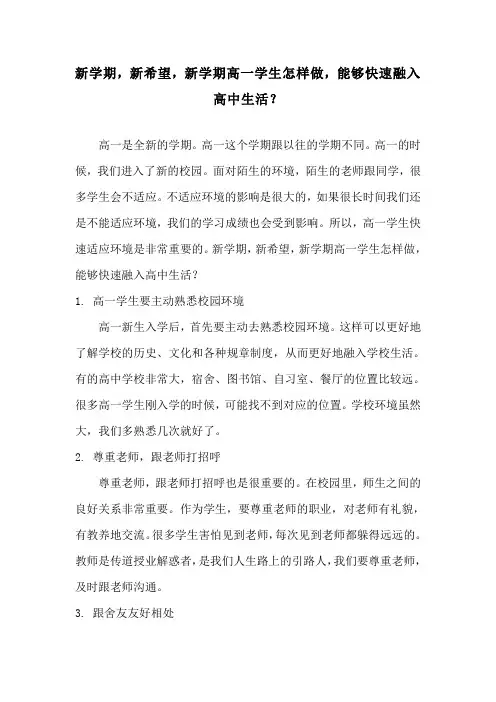 新学期，新希望，新学期高一学生怎样做，能够快速融入高中生活？

高一是全新的学期。高一这个学期跟以往的学期不同。高一的时候，我们进入了新的校园。面对陌生的环境，陌生的老师跟同学，很多学生会不适应。不适应环境的影响是很大的，如果很长时间我们还是不能适应环境，我们的学习成绩也会受到影响。所以，高一学生快速适应环境是非常重要的。新学期，新希望，新学期高一学生怎样做，能够快速融入高中生活？

1. 高一学生要主动熟悉校园环境

高一新生入学后，首先要主动去熟悉校园环境。这样可以更好地了解学校的历史、文化和各种规章制度，从而更好地融入学校生活。有的高中学校非常大，宿舍、图书馆、自习室、餐厅的位置比较远。很多高一学生刚入学的时候，可能找不到对应的位置。学校环境虽然大，我们多熟悉几次就好了。

2. 尊重老师，跟老师打招呼

尊重老师，跟老师打招呼也是很重要的。在校园里，师生之间的良好关系非常重要。作为学生，要尊重老师的职业，对老师有礼貌，有教养地交流。很多学生害怕见到老师，每次见到老师都躲得远远的。教师是传道授业解惑者，是我们人生路上的引路人，我们要尊重老师，及时跟老师沟通。

3. 跟舍友友好相处